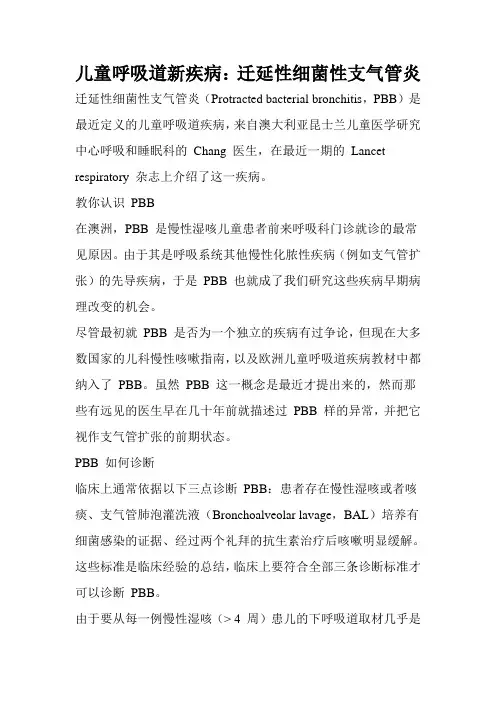 儿童呼吸道新疾病：迁延性细菌性支气管炎

迁延性细菌性支气管炎（Protracted bacterial bronchitis，PBB）是最近定义的儿童呼吸道疾病，来自澳大利亚昆士兰儿童医学研究中心呼吸和睡眠科的 Chang 医生，在最近一期的 Lancet respiratory 杂志上介绍了这一疾病。

教你认识 PBB

在澳洲，PBB 是慢性湿咳儿童患者前来呼吸科门诊就诊的最常见原因。由于其是呼吸系统其他慢性化脓性疾病（例如支气管扩张）的先导疾病，于是 PBB 也就成了我们研究这些疾病早期病理改变的机会。

尽管最初就 PBB 是否为一个独立的疾病有过争论，但现在大多数国家的儿科慢性咳嗽指南，以及欧洲儿童呼吸道疾病教材中都纳入了 PBB。虽然 PBB 这一概念是最近才提出来的，然而那些有远见的医生早在几十年前就描述过 PBB 样的异常，并把它视作支气管扩张的前期状态。

PBB 如何诊断

临床上通常依据以下三点诊断 PBB：患者存在慢性湿咳或者咳痰、支气管肺泡灌洗液（Bronchoalveolar lavage，BAL）培养有细菌感染的证据、经过两个礼拜的抗生素治疗后咳嗽明显缓解。这些标准是临床经验的总结，临床上要符合全部三条诊断标准才可以诊断 PBB。

由于要从每一例慢性湿咳（＞4 周）患儿的下呼吸道取材几乎是